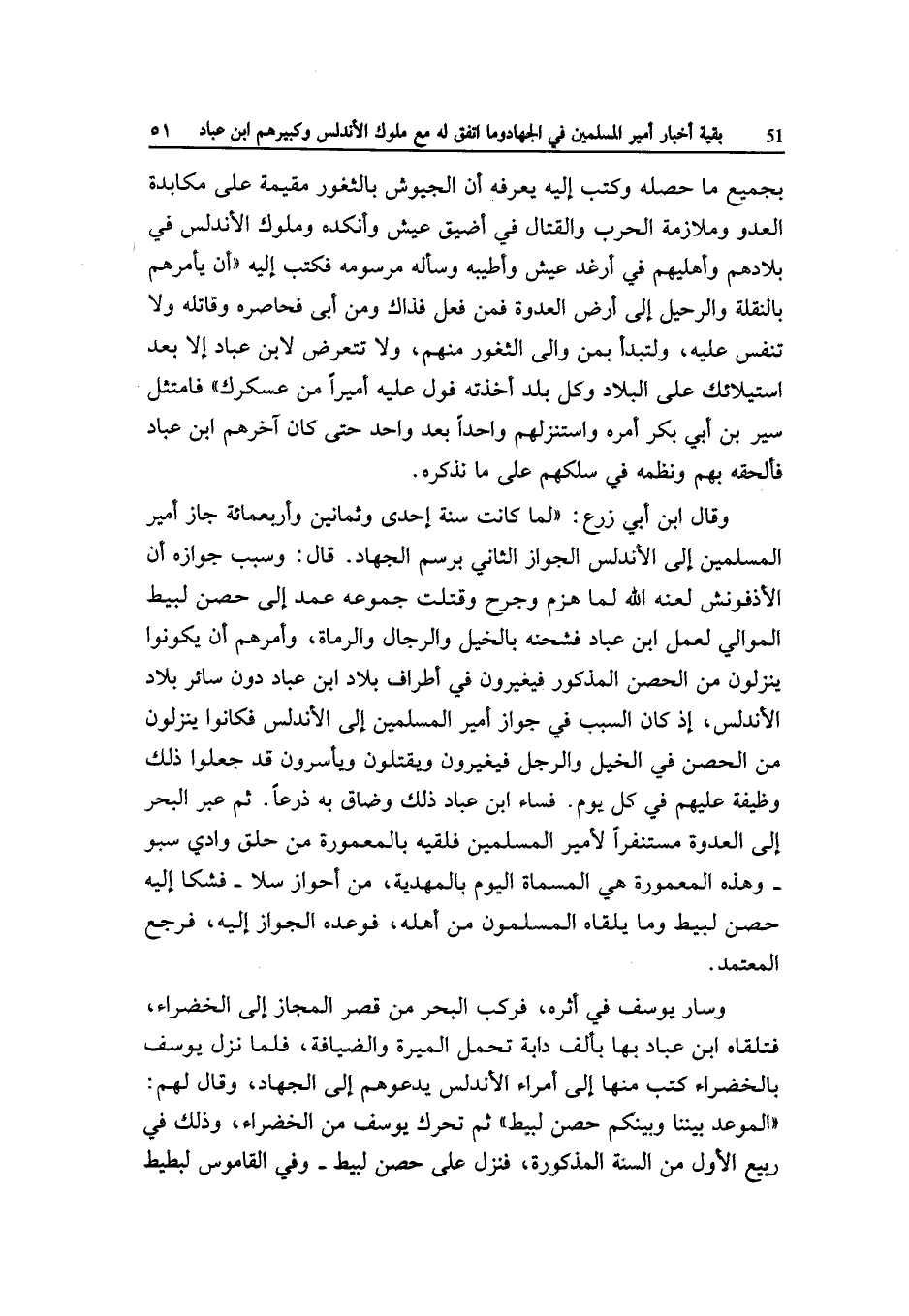 51 بقية أخبار أمير المسلمين في الجهادوما اتفق له مع ملوك الأندلس وكبيرهم ابن عباد ٥١

بجميع ما حصله وكتب إليه يعرفه أن الجيوش بالثغور مقيمة على مكابدة العدو وملازمة الحرب والقتال في أضيق عيش وأنكده وملوك الأندلس في بلادهم وأهليهم في أرغد عيش وأطيبه وسأله مرسومه فكتب إليه «أن يأمرهم بالنقلة والرحيل إلى أرض العدوة فمن فعل فذاك ومن أبى فحاصره وقاتله ولا تنفس عليه، ولتبدأ بمن والى الثغور منهم، ولا تتعرض لابن عباد إلا بعد استيلائك على البلاد وكل بلد أخذته فول عليه أميراً من عسكرك» فامتثل سير بن أبي بكر أمره واستنزلهم واحداً بعد واحد حتى كان آخرهم ابن عباد فألحقه بهم ونظمه في سلكهم على ما نذكره.

وقال ابن أبي زرع: «لما كانت سنة إحدى وثمانين وأربعمائة جاز أمير المسلمين إلى الأندلس الجواز الثاني برسم الجهاد. قال: وسبب جوازه أن الأذفونش لعنه الله لما هزم وجرح وقتلت جموعه عمد إلى حصن لبيط الموالي لعمل ابن عباد فشحنه بالخيل والرجال والرماة، وأمرهم أن يكونوا ينزلون من الحصن المذكور فيغيرون في أطراف بلاد ابن عباد دون سائر بلاد الأندلس، إذ كان السبب في جواز أمير المسلمين إلى الأندلس فكانوا ينزلون من الحصن في الخيل والرجل فيغيرون ويقتلون ويأسرون قد جعلوا ذلك وظيفة عليهم في كل يوم. فساء ابن عباد ذلك وضاق به ذرعاً. ثم عبر البحر إلى العدوة مستنفراً لأمير المسلمين فلقيه بالمعمورة من حلق وادي سبو ـ وهذه المعمورة هي المسماة اليوم بالمهدية، من أحواز سلا ـ فشكا إليه حصن لبيط وما يلقاه المسلمون من أهله، فوعده الجواز إليه، فرجع المعتمد.

وسار يوسف في أثره، فركب البحر من قصر المجاز إلى الخضراء، فتلقاه ابن عباد بها بألف دابة تحمل الميرة والضيافة، فلما نزل يوسف بالخضراء كتب منها إلى أمراء الأندلس يدعوهم إلى الجهاد، وقال لهم: «الموعد بيننا وبينكم حصن لبيط» ثم تحرك يوسف من الخضراء، وذلك في ربيع الأول من السنة المذكورة، فنزل على حصن لبيط ـ وفي القاموس لبطيط